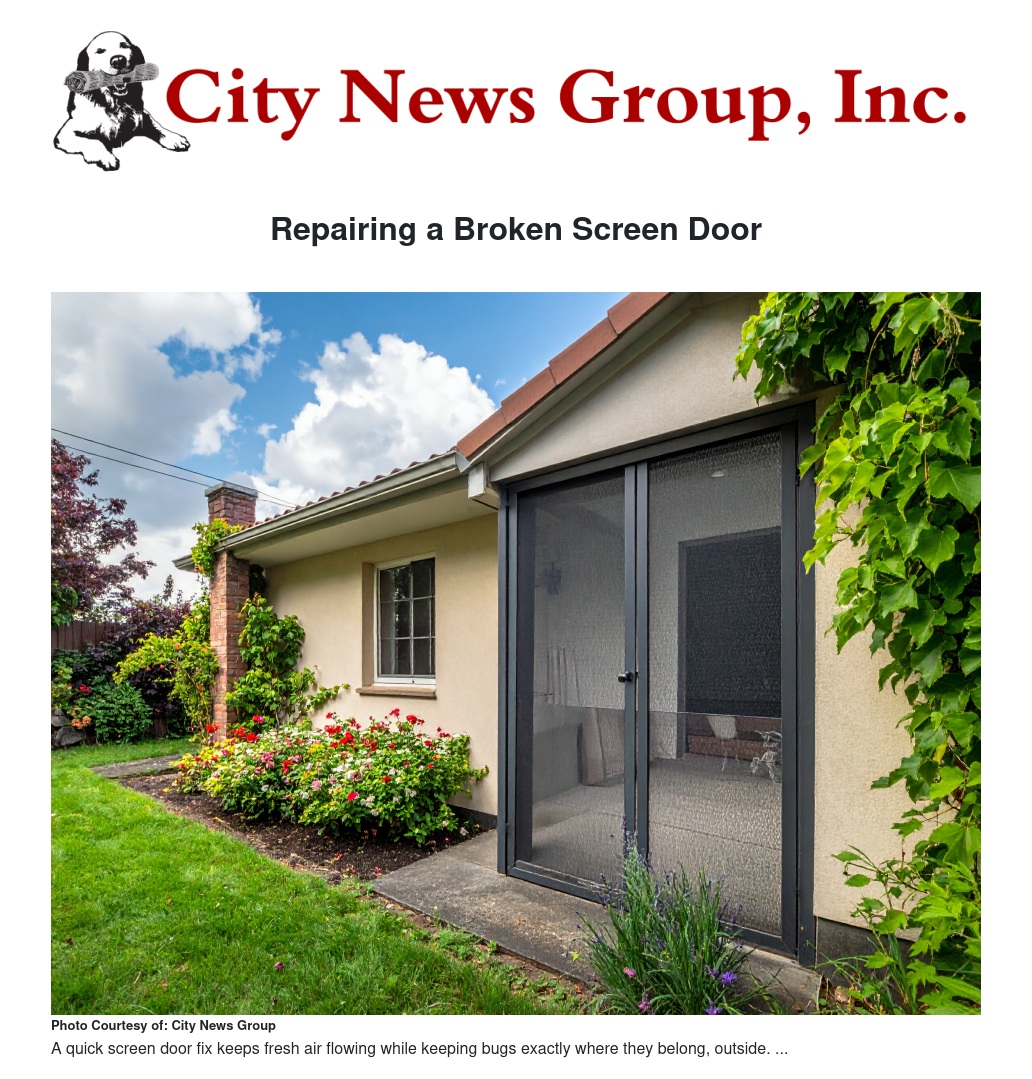 City News Group, Inc.

Repairing a Broken Screen Door

Photo Courtesy of: City News Group

A quick screen door fix keeps fresh air flowing while keeping bugs exactly where they belong, outside. ...